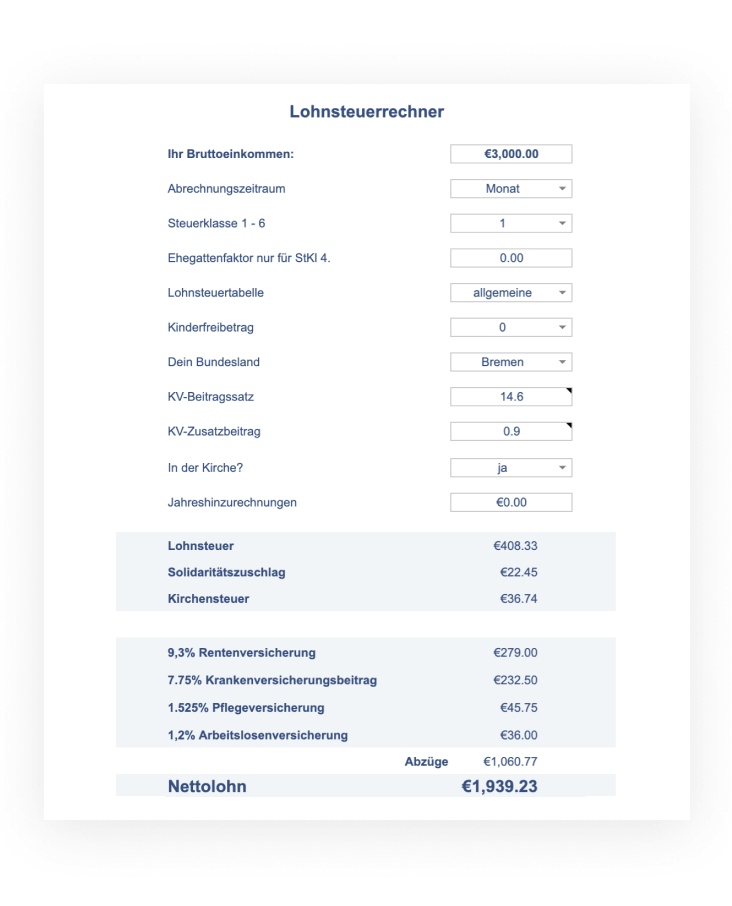 Lohnsteuerrechner

| | |
|---|---|
| Ihr Bruttoeinkommen: | €3,000.00 |
| Abrechnungszeitraum | Monat |
| Steuerklasse 1 - 6 | 1 |
| Ehegattenfaktor nur für StKl 4. | 0.00 |
| Lohnsteuertabelle | allgemeine |
| Kinderfreibetrag | 0 |
| Dein Bundesland | Bremen |
| KV-Beitragssatz | 14.6 |
| KV-Zusatzbeitrag | 0.9 |
| In der Kirche? | ja |
| Jahreshinzurechnungen | €0.00 |

| | |
|---|---|
| Lohnsteuer | €408.33 |
| Solidaritätszuschlag | €22.45 |
| Kirchensteuer | €36.74 |

| | |
|---|---|
| 9,3% Rentenversicherung | €279.00 |
| 7.75% Krankenversicherungsbeitrag | €232.50 |
| 1.525% Pflegeversicherung | €45.75 |
| 1,2% Arbeitslosenversicherung | €36.00 |
| Abzüge | €1,060.77 |
| Nettolohn | €1,939.23 |